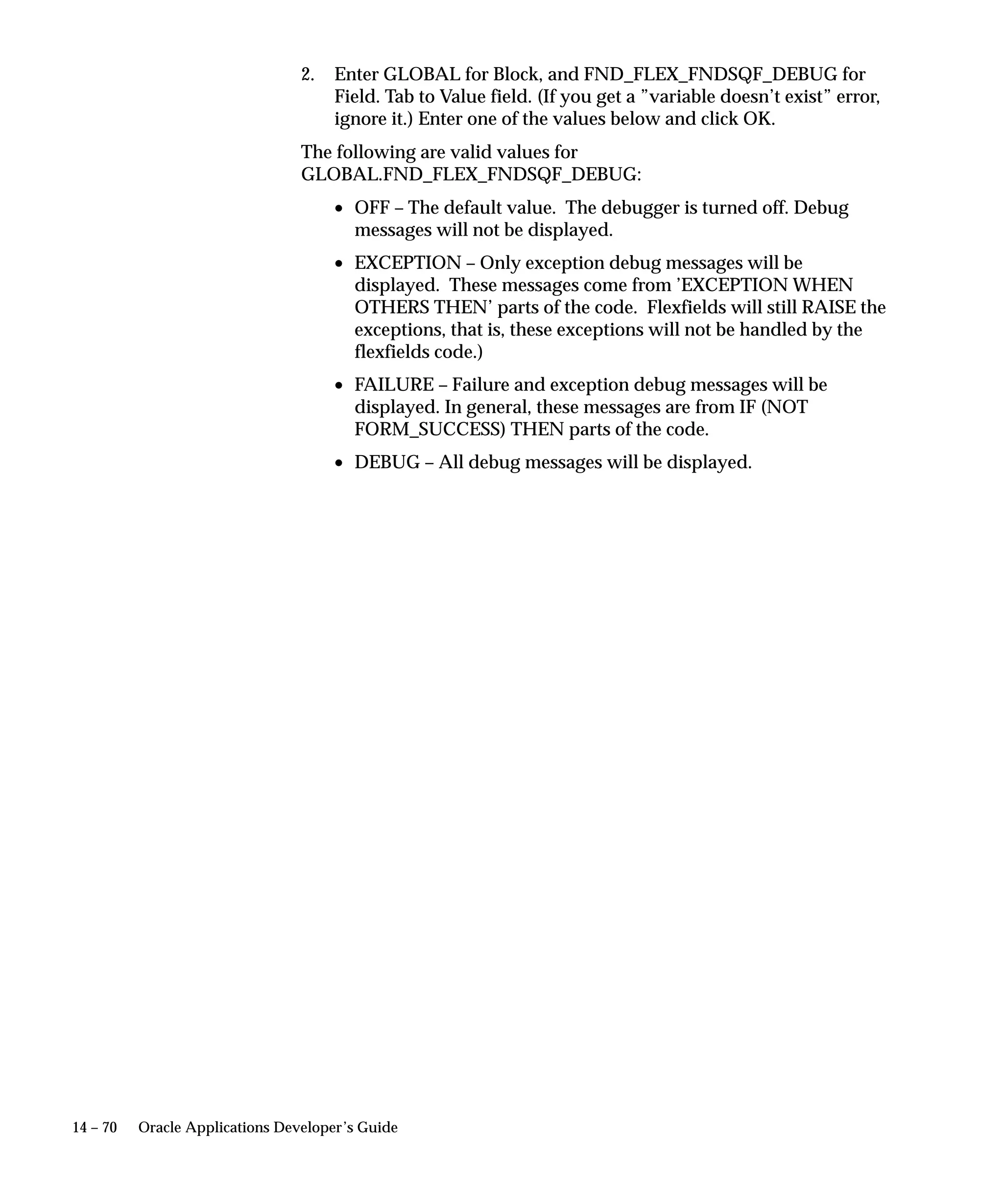 2. Enter GLOBAL for Block, and FND_FLEX_FNDSQF_DEBUG for Field. Tab to Value field. (If you get a ”variable doesn’t exist” error, ignore it.) Enter one of the values below and click OK.

The following are valid values for GLOBAL.FND_FLEX_FNDSQF_DEBUG:

• OFF – The default value. The debugger is turned off. Debug messages will not be displayed.

• EXCEPTION – Only exception debug messages will be displayed. These messages come from ’EXCEPTION WHEN OTHERS THEN’ parts of the code. Flexfields will still RAISE the exceptions, that is, these exceptions will not be handled by the flexfields code.)

• FAILURE – Failure and exception debug messages will be displayed. In general, these messages are from IF (NOT FORM_SUCCESS) THEN parts of the code.

• DEBUG – All debug messages will be displayed.

14 – 70 Oracle Applications Developer’s Guide